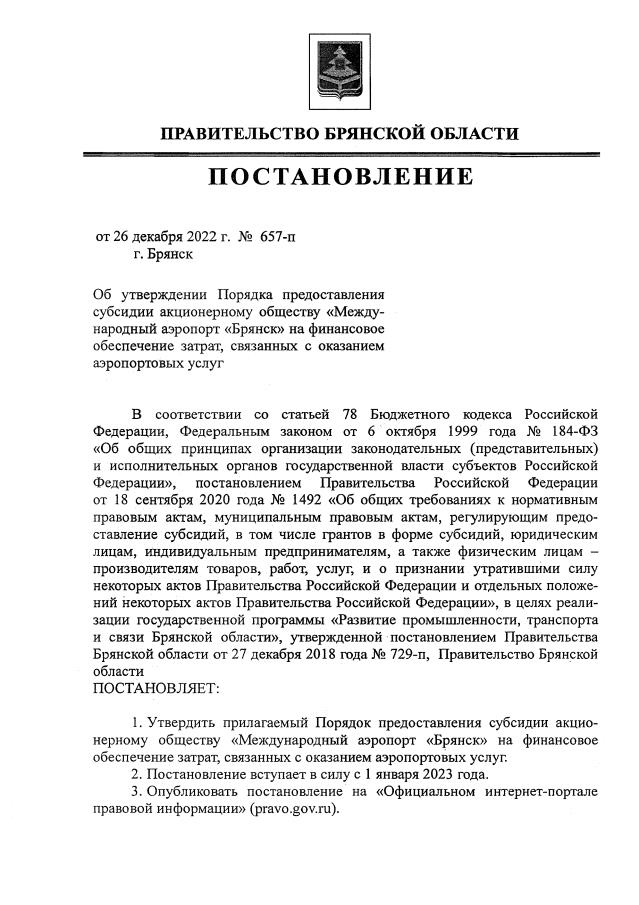 ПРАВИТЕЛЬСТВО БРЯНСКОЙ ОБЛАСТИ

ПОСТАНОВЛЕНИЕ

от 26 декабря 2022 г. № 657-п
г. Брянск

Об утверждении Порядка предоставления субсидии акционерному обществу «Международный аэропорт «Брянск» на финансовое обеспечение затрат, связанных с оказанием аэропортовых услуг

В соответствии со статьей 78 Бюджетного кодекса Российской Федерации, Федеральным законом от 6 октября 1999 года № 184-ФЗ «Об общих принципах организации законодательных (представительных) и исполнительных органов государственной власти субъектов Российской Федерации», постановлением Правительства Российской Федерации от 18 сентября 2020 года № 1492 «Об общих требованиях к нормативным правовым актам, муниципальным правовым актам, регулирующим предоставление субсидий, в том числе грантов в форме субсидий, юридическим лицам, индивидуальным предпринимателям, а также физическим лицам – производителям товаров, работ, услуг, и о признании утратившими силу некоторых актов Правительства Российской Федерации и отдельных положений некоторых актов Правительства Российской Федерации», в целях реализации государственной программы «Развитие промышленности, транспорта и связи Брянской области», утвержденной постановлением Правительства Брянской области от 27 декабря 2018 года № 729-п, Правительство Брянской области
ПОСТАНОВЛЯЕТ:

1. Утвердить прилагаемый Порядок предоставления субсидии акционерному обществу «Международный аэропорт «Брянск» на финансовое обеспечение затрат, связанных с оказанием аэропортовых услуг.
2. Постановление вступает в силу с 1 января 2023 года.
3. Опубликовать постановление на «Официальном интернет-портале правовой информации» (pravo.gov.ru).